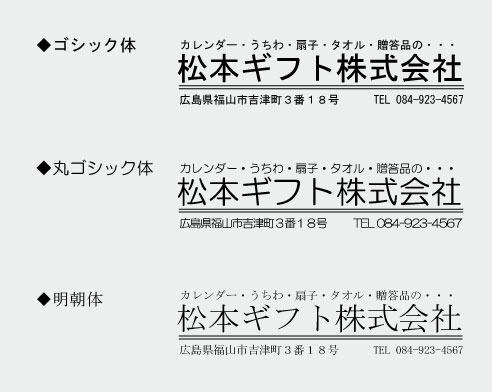 ◆ゴシック体

カレンダー・うちわ・扇子・タオル・贈答品の・・・

松本ギフト株式会社

広島県福山市吉津町３番１８号　TEL 084-923-4567

◆丸ゴシック体

カレンダー・うちわ・扇子・タオル・贈答品の・・・

松本ギフト株式会社

広島県福山市吉津町３番１８号　TEL 084-923-4567

◆明朝体

カレンダー・うちわ・扇子・タオル・贈答品の・・・

松本ギフト株式会社

広島県福山市吉津町３番１８号　TEL 084-923-4567